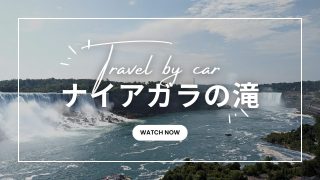 Travel by car
ナイアガラの滝
WATCH NOW